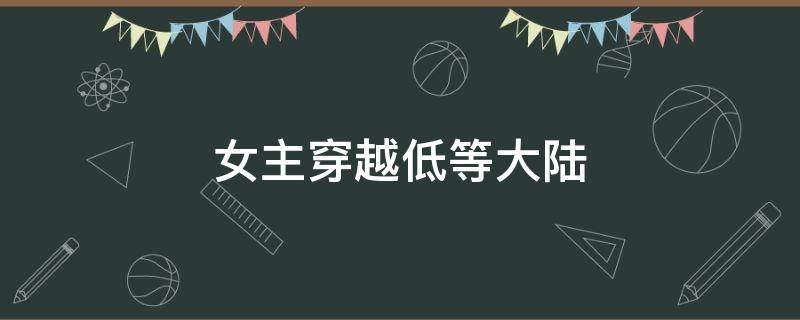 女主穿越低等大陆